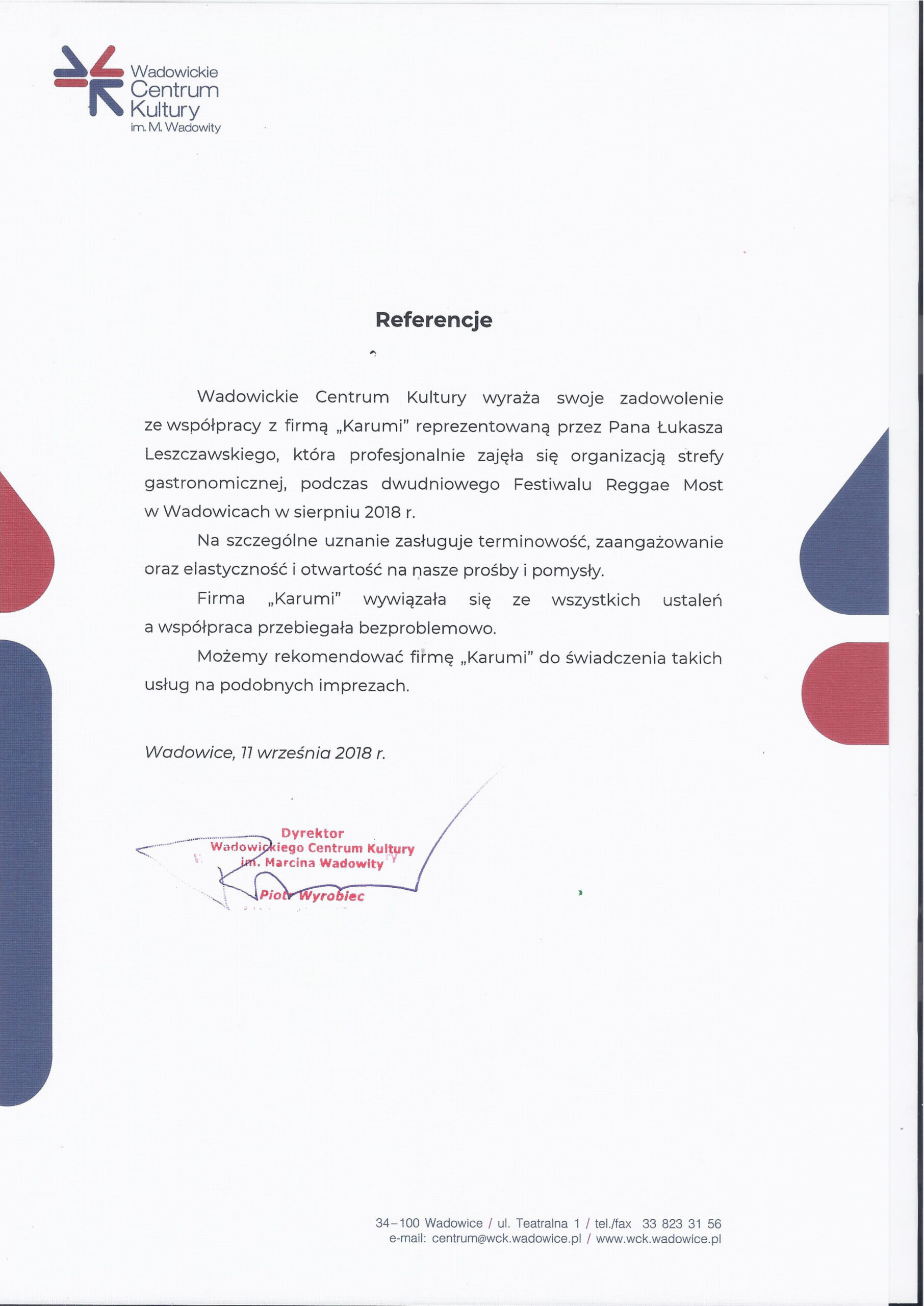 Wadowickie Centrum Kultury im. M. Wadowity

Referencje

Wadowickie Centrum Kultury wyraża swoje zadowolenie ze współpracy z firmą „Karumi" reprezentowaną przez Pana Łukasza Leszczawskiego, która profesjonalnie zajęła się organizacją strefy gastronomicznej, podczas dwudniowego Festiwalu Reggae Most w Wadowicach w sierpniu 2018 r.

Na szczególne uznanie zasługuje terminowość, zaangażowanie oraz elastyczność i otwartość na nasze prośby i pomysły.

Firma „Karumi" wywiązała się ze wszystkich ustaleń a współpraca przebiegała bezproblemowo.

Możemy rekomendować firmę „Karumi" do świadczenia takich usług na podobnych imprezach.

Wadowice, 11 września 2018 r.

Dyrektor
Wadowickiego Centrum Kultury
im. Marcina Wadowity
Piotr Wyrobiec

34-100 Wadowice / ul. Teatralna 1 / tel./fax 33 823 31 56
e-mail: centrum@wck.wadowice.pl / www.wck.wadowice.pl